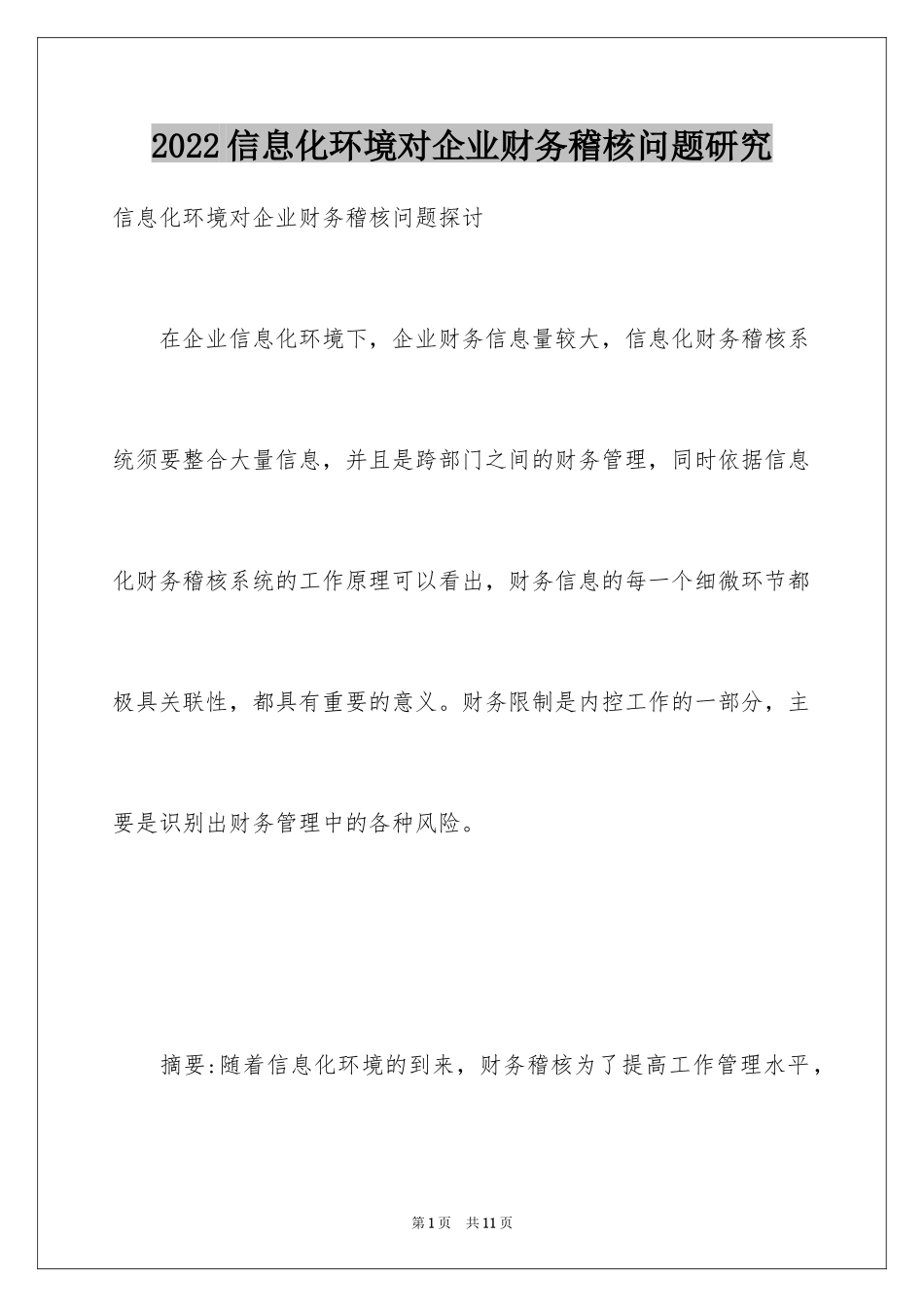 2022信息化环境对企业财务稽核问题研究

信息化环境对企业财务稽核问题探讨

在企业信息化环境下，企业财务信息量较大，信息化财务稽核系统须要整合大量信息，并且是跨部门之间的财务管理，同时依据信息化财务稽核系统的工作原理可以看出，财务信息的每一个细微环节都极具关联性，都具有重要的意义。财务限制是内控工作的一部分，主要是识别出财务管理中的各种风险。

摘要:随着信息化环境的到来，财务稽核为了提高工作管理水平，

第1页 共11页